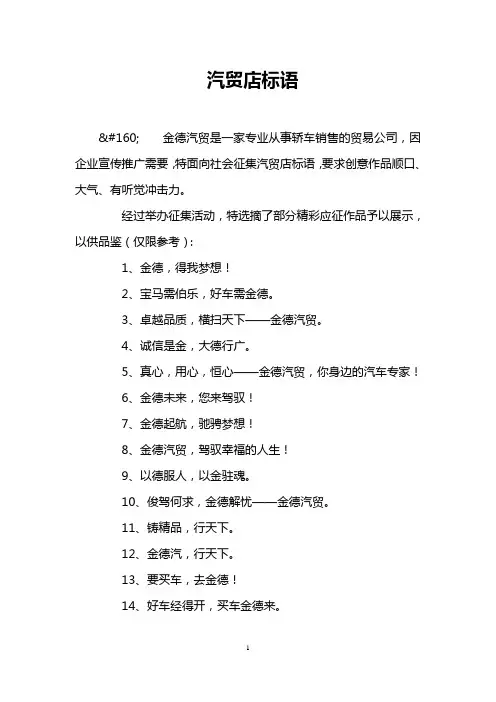 汽贸店标语

&#160; 金德汽贸是一家专业从事轿车销售的贸易公司，因企业宣传推广需要，特面向社会征集汽贸店标语，要求创意作品顺口、大气、有听觉冲击力。

经过举办征集活动，特选摘了部分精彩应征作品予以展示，以供品鉴（仅限参考）：

1、金德，得我梦想！

2、宝马需伯乐，好车需金德。

3、卓越品质，横扫天下——金德汽贸。

4、诚信是金，大德行广。

5、真心，用心，恒心——金德汽贸，你身边的汽车专家！

6、金德未来，您来驾驭！

7、金德起航，驰骋梦想！

8、金德汽贸，驾驭幸福的人生！

9、以德服人，以金驻魂。

10、俊驾何求，金德解忧——金德汽贸。

11、铸精品，行天下。

12、金德汽，行天下。

13、要买车，去金德！

14、好车经得开，买车金德来。

1